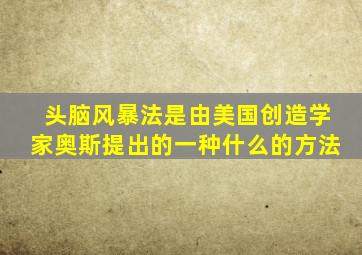 头脑风暴法是由美国创造学家奥斯提出的一种什么的方法